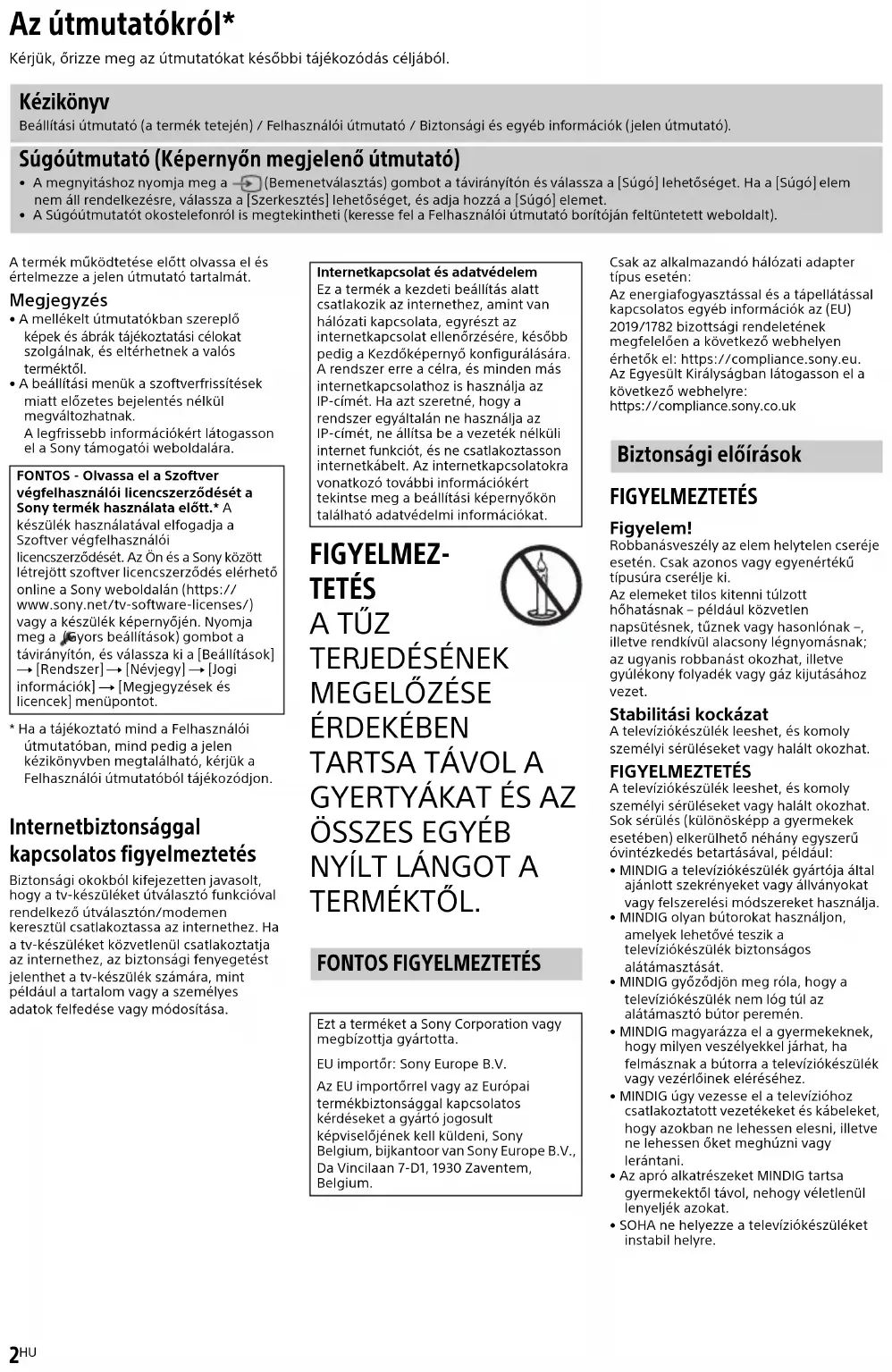 Az útmutatókról*
Kérjük, őrizze meg az útmutatókat későbbi tájékozódás céljából.

Kézikönyv
Beállítási útmutató (a termék tetején) / Felhasználói útmutató / Biztonsági és egyéb információk (jelen útmutató).

Súgóútmutató (Képernyőn megjelenő útmutató)
• A megnyitáshoz nyomja meg a (Bemenetválasztás) gombot a távirányítón és válassza a [Súgó] lehetőséget. Ha a [Súgó] elem nem áll rendelkezésre, válassza a [Szerkesztés] lehetőséget, és adja hozzá a [Súgó] elemet.
• A Súgóútmutatót okostelefonról is megtekintheti (keresse fel a Felhasználói útmutató borítóján feltüntetett weboldalt).

A termék működtetése előtt olvassa el és értelmezze a jelen útmutató tartalmát.

Megjegyzés
• A mellékelt útmutatókban szereplő képek és ábrák tájékoztatási célokat szolgálnak, és eltérhetnek a valós terméktől.
• A beállítási menük a szoftverfrissítések miatt előzetes bejelentés nélkül megváltozhatnak. A legfrissebb információkért látogasson el a Sony támogatói weboldalára.

FONTOS - Olvassa el a Szoftver végfelhasználói licencszerződését a Sony termék használata előtt.* A készülék használatával elfogadja a Szoftver végfelhasználói licencszerződését. Az Ön és a Sony között létrejött szoftver licencszerződés elérhető online a Sony weboldalán (https://www.sony.net/tv-software-licenses/) vagy a készülék képernyőjén. Nyomja meg a (Gyors beállítások) gombot a távirányítón, és válassza ki a [Beállítások] → [Rendszer] → [Névjegy] → [Jogi információk] → [Megjegyzések és licencek] menüpontot.

* Ha a tájékoztató mind a Felhasználói útmutatóban, mind pedig a jelen kézikönyvben megtalálható, kérjük a Felhasználói útmutatóból tájékozódjon.

Internetbiztonsággal kapcsolatos figyelmeztetés
Biztonsági okokból kifejezetten javasolt, hogy a tv-készüléket útválasztó funkcióval rendelkező útválasztón/modemen keresztül csatlakoztassa az internethez. Ha a tv-készüléket közvetlenül csatlakoztatja az internethez, az biztonsági fenyegetést jelenthet a tv-készülék számára, mint például a tartalom vagy a személyes adatok felfedése vagy módosítása.

Internetkapcsolat és adatvédelem
Ez a termék a kezdeti beállítás alatt csatlakozik az internethez, amint van hálózati kapcsolata, egyrészt az internetkapcsolat ellenőrzésére, később pedig a Kezdőképernyő konfigurálására. A rendszer erre a célra, és minden más internetkapcsolathoz is használja az IP-címét. Ha azt szeretné, hogy a rendszer egyáltalán ne használja az IP-címét, ne állítsa be a vezeték nélküli internet funkciót, és ne csatlakoztasson internetkábelt. Az internetkapcsolatokra vonatkozó további információkért tekintse meg a beállítási képernyőkön található adatvédelmi információkat.

FIGYELMEZTETÉS
A TŰZ TERJEDÉSÉNEK MEGELŐZÉSE ÉRDEKÉBEN TARTSA TÁVOL A GYERTYÁKAT ÉS AZ ÖSSZES EGYÉB NYÍLT LÁNGOT A TERMÉKTŐL.

FONTOS FIGYELMEZTETÉS

Ezt a terméket a Sony Corporation vagy megbízottja gyártotta.
EU importőr: Sony Europe B.V.
Az EU importőrrel vagy az Európai termékbiztonsággal kapcsolatos kérdéseket a gyártó jogosult képviselőjének kell küldeni, Sony Belgium, bijkantoor van Sony Europe B.V., Da Vincilaan 7-D1, 1930 Zaventem, Belgium.

Csak az alkalmazandó hálózati adapter típus esetén:
Az energiafogyasztással és a tápellátással kapcsolatos egyéb információk az (EU) 2019/1782 bizottsági rendeletének megfelelően a következő webhelyen érhetők el: https://compliance.sony.eu.
Az Egyesült Királyságban látogasson el a következő webhelyre: https://compliance.sony.co.uk

Biztonsági előírások

FIGYELMEZTETÉS

Figyelem!
Robbanásveszély az elem helytelen cseréje esetén. Csak azonos vagy egyenértékű típusúra cserélje ki.
Az elemeket tilos kitenni túlzott hőhatásnak – például közvetlen napsütésnek, tűznek vagy hasonlónak –, illetve rendkívül alacsony légnyomásnak; az ugyanis robbanást okozhat, illetve gyúlékony folyadék vagy gáz kijutásához vezet.

Stabilitási kockázat
A televíziókészülék leeshet, és komoly személyi sérüléseket vagy halált okozhat.

FIGYELMEZTETÉS
A televíziókészülék leeshet, és komoly személyi sérüléseket vagy halált okozhat. Sok sérülés (különösképp a gyermekek esetében) elkerülhető néhány egyszerű óvintézkedés betartásával, például:
• MINDIG a televíziókészülék gyártója által ajánlott szekrényeket vagy állványokat vagy felszerelési módszereket használja.
• MINDIG olyan bútorokat használjon, amelyek lehetővé teszik a televíziókészülék biztonságos alátámasztását.
• MINDIG győződjön meg róla, hogy a televíziókészülék nem lóg túl az alátámasztó bútor peremén.
• MINDIG magyarázza el a gyermekeknek, hogy milyen veszélyekkel járhat, ha felmásznak a bútorra a televíziókészülék vagy vezérlőinek eléréséhez.
• MINDIG úgy vezesse el a televízióhoz csatlakoztatott vezetékeket és kábeleket, hogy azokban ne lehessen elesni, illetve ne lehessen őket meghúzni vagy lerántani.
• Az apró alkatrészeket MINDIG tartsa gyermekektől távol, nehogy véletlenül lenyeljék azokat.
• SOHA ne helyezze a televíziókészüléket instabil helyre.

2HU